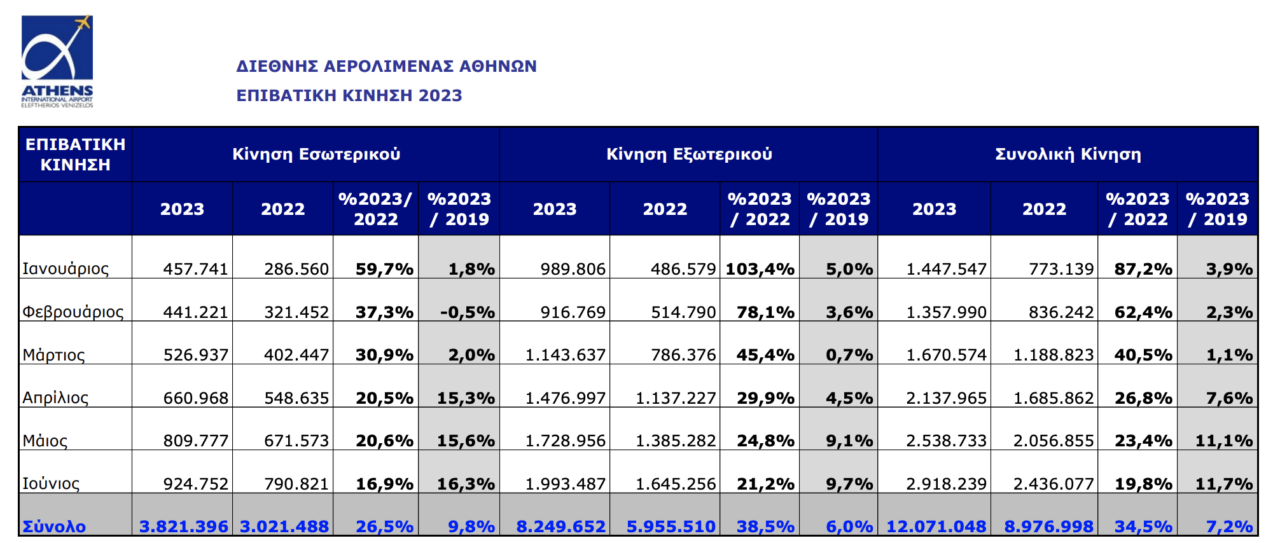 ATHENS
INTERNATIONAL AIRPORT
ELEFTHERIOS VENIZELOS

ΔΙΕΘΝΗΣ ΑΕΡΟΛΙΜΕΝΑΣ ΑΘΗΝΩΝ
ΕΠΙΒΑΤΙΚΗ ΚΙΝΗΣΗ 2023

| ΕΠΙΒΑΤΙΚΗ ΚΙΝΗΣΗ | Κίνηση Εσωτερικού | | | | Κίνηση Εξωτερικού | | | | Συνολική Κίνηση | | | |
|---|---|---|---|---|---|---|---|---|---|---|---|---|
| | 2023 | 2022 | %2023/ 2022 | %2023 / 2019 | 2023 | 2022 | %2023 / 2022 | %2023 / 2019 | 2023 | 2022 | %2023 / 2022 | %2023 / 2019 |
| Ιανουάριος | 457.741 | 286.560 | 59,7% | 1,8% | 989.806 | 486.579 | 103,4% | 5,0% | 1.447.547 | 773.139 | 87,2% | 3,9% |
| Φεβρουάριος | 441.221 | 321.452 | 37,3% | -0,5% | 916.769 | 514.790 | 78,1% | 3,6% | 1.357.990 | 836.242 | 62,4% | 2,3% |
| Μάρτιος | 526.937 | 402.447 | 30,9% | 2,0% | 1.143.637 | 786.376 | 45,4% | 0,7% | 1.670.574 | 1.188.823 | 40,5% | 1,1% |
| Απρίλιος | 660.968 | 548.635 | 20,5% | 15,3% | 1.476.997 | 1.137.227 | 29,9% | 4,5% | 2.137.965 | 1.685.862 | 26,8% | 7,6% |
| Μάιος | 809.777 | 671.573 | 20,6% | 15,6% | 1.728.956 | 1.385.282 | 24,8% | 9,1% | 2.538.733 | 2.056.855 | 23,4% | 11,1% |
| Ιούνιος | 924.752 | 790.821 | 16,9% | 16,3% | 1.993.487 | 1.645.256 | 21,2% | 9,7% | 2.918.239 | 2.436.077 | 19,8% | 11,7% |
| Σύνολο | 3.821.396 | 3.021.488 | 26,5% | 9,8% | 8.249.652 | 5.955.510 | 38,5% | 6,0% | 12.071.048 | 8.976.998 | 34,5% | 7,2% |